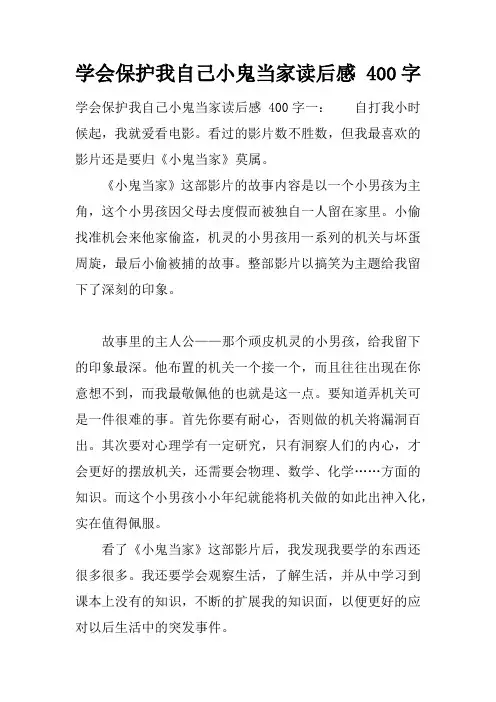 学会保护我自己小鬼当家读后感 400字

学会保护我自己小鬼当家读后感 400字一：　　自打我小时候起，我就爱看电影。看过的影片数不胜数，但我最喜欢的影片还是要归《小鬼当家》莫属。

《小鬼当家》这部影片的故事内容是以一个小男孩为主角，这个小男孩因父母去度假而被独自一人留在家里。小偷找准机会来他家偷盗，机灵的小男孩用一系列的机关与坏蛋周旋，最后小偷被捕的故事。整部影片以搞笑为主题给我留下了深刻的印象。

故事里的主人公——那个顽皮机灵的小男孩，给我留下的印象最深。他布置的机关一个接一个，而且往往出现在你意想不到，而我最敬佩他的也就是这一点。要知道弄机关可是一件很难的事。首先你要有耐心，否则做的机关将漏洞百出。其次要对心理学有一定研究，只有洞察人们的内心，才会更好的摆放机关，还需要会物理、数学、化学……方面的知识。而这个小男孩小小年纪就能将机关做的如此出神入化，实在值得佩服。

看了《小鬼当家》这部影片后，我发现我要学的东西还很多很多。我还要学会观察生活，了解生活，并从中学习到课本上没有的知识，不断的扩展我的知识面，以便更好的应对以后生活中的突发事件。